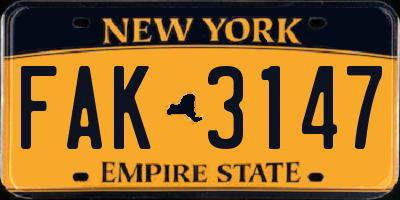 NEW YORK

FAK 3147

EMPIRE STATE